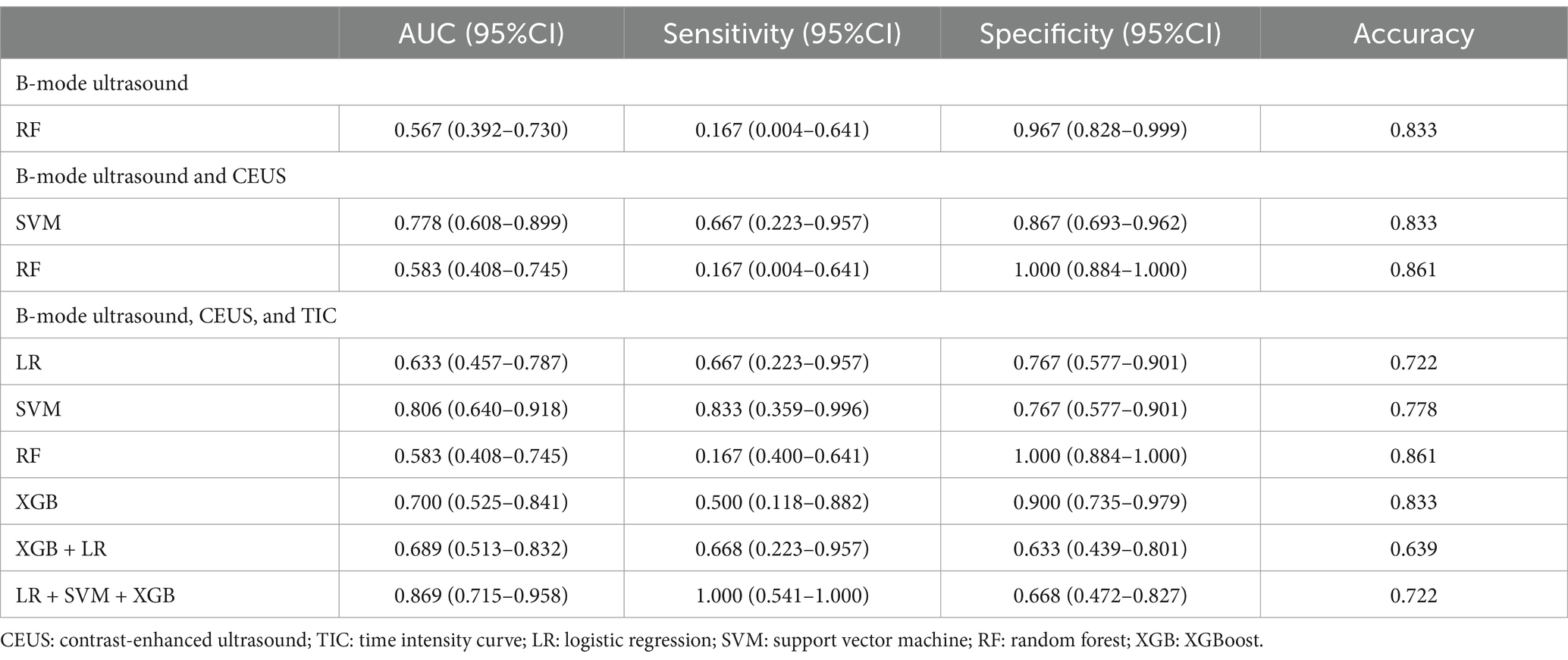 |  | AUC (95%CI) | Sensitivity (95%CI) | Specificity (95%CI) | Accuracy |
|---|---|---|---|---|
| B-mode ultrasound | | | | |
| RF | 0.567 (0.392–0.730) | 0.167 (0.004–0.641) | 0.967 (0.828–0.999) | 0.833 |
| B-mode ultrasound and CEUS | | | | |
| SVM | 0.778 (0.608–0.899) | 0.667 (0.223–0.957) | 0.867 (0.693–0.962) | 0.833 |
| RF | 0.583 (0.408–0.745) | 0.167 (0.004–0.641) | 1.000 (0.884–1.000) | 0.861 |
| B-mode ultrasound, CEUS, and TIC | | | | |
| LR | 0.633 (0.457–0.787) | 0.667 (0.223–0.957) | 0.767 (0.577–0.901) | 0.722 |
| SVM | 0.806 (0.640–0.918) | 0.833 (0.359–0.996) | 0.767 (0.577–0.901) | 0.778 |
| RF | 0.583 (0.408–0.745) | 0.167 (0.400–0.641) | 1.000 (0.884–1.000) | 0.861 |
| XGB | 0.700 (0.525–0.841) | 0.500 (0.118–0.882) | 0.900 (0.735–0.979) | 0.833 |
| XGB + LR | 0.689 (0.513–0.832) | 0.668 (0.223–0.957) | 0.633 (0.439–0.801) | 0.639 |
| LR + SVM + XGB | 0.869 (0.715–0.958) | 1.000 (0.541–1.000) | 0.668 (0.472–0.827) | 0.722 |

CEUS: contrast-enhanced ultrasound; TIC: time intensity curve; LR: logistic regression; SVM: support vector machine; RF: random forest; XGB: XGBoost.